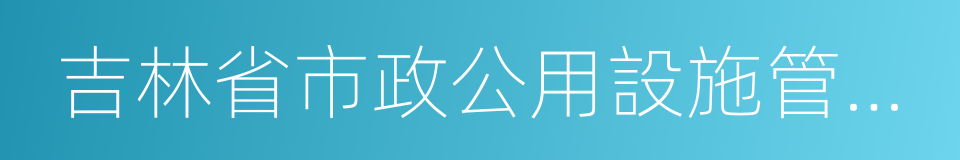 吉林省市政公用設施管...